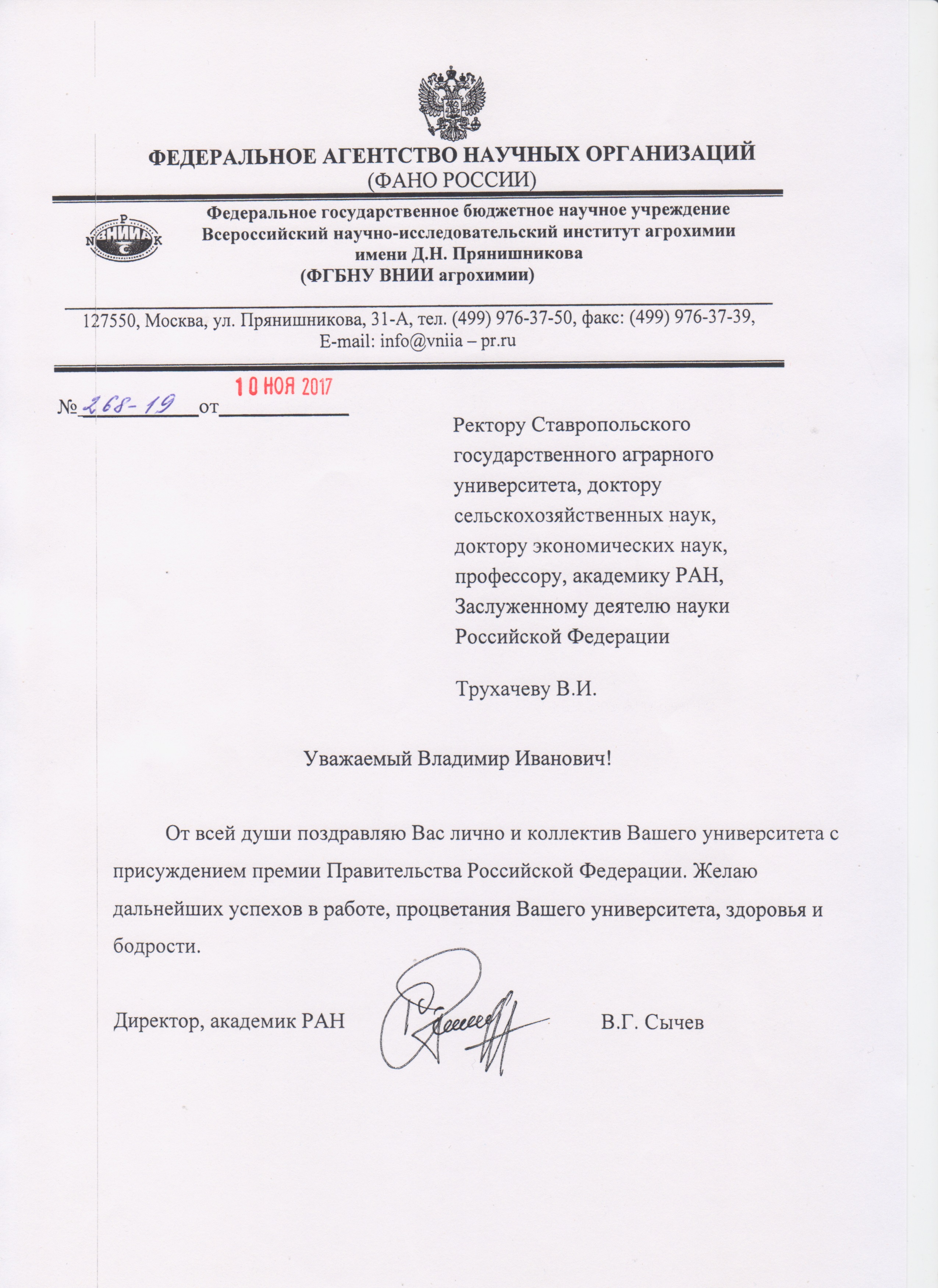 ФЕДЕРАЛЬНОЕ АГЕНТСТВО НАУЧНЫХ ОРГАНИЗАЦИЙ
(ФАНО РОССИИ)

P
N ВНИИА K
C

Федеральное государственное бюджетное научное учреждение
Всероссийский научно-исследовательский институт агрохимии
имени Д.Н. Прянишникова
(ФГБНУ ВНИИ агрохимии)

127550, Москва, ул. Прянишникова, 31-А, тел. (499) 976-37-50, факс: (499) 976-37-39,
E-mail: info@vniia – pr.ru

№ 268-19 от 10 НОЯ 2017

Ректору Ставропольского государственного аграрного университета, доктору сельскохозяйственных наук, доктору экономических наук, профессору, академику РАН, Заслуженному деятелю науки Российской Федерации

Трухачеву В.И.

Уважаемый Владимир Иванович!

От всей души поздравляю Вас лично и коллектив Вашего университета с присуждением премии Правительства Российской Федерации. Желаю дальнейших успехов в работе, процветания Вашего университета, здоровья и бодрости.

Директор, академик РАН В.Г. Сычев